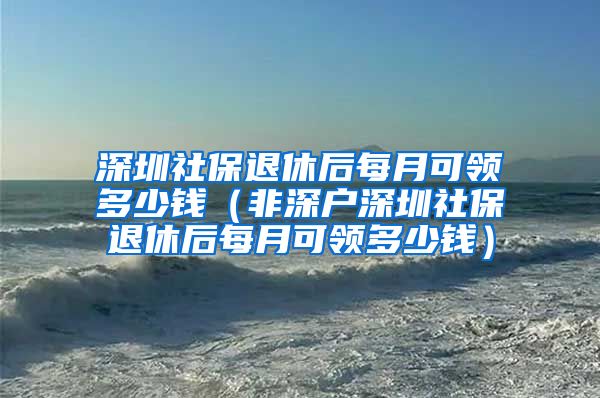 深圳社保退休后每月可领多少钱（非深户深圳社保退休后每月可领多少钱）